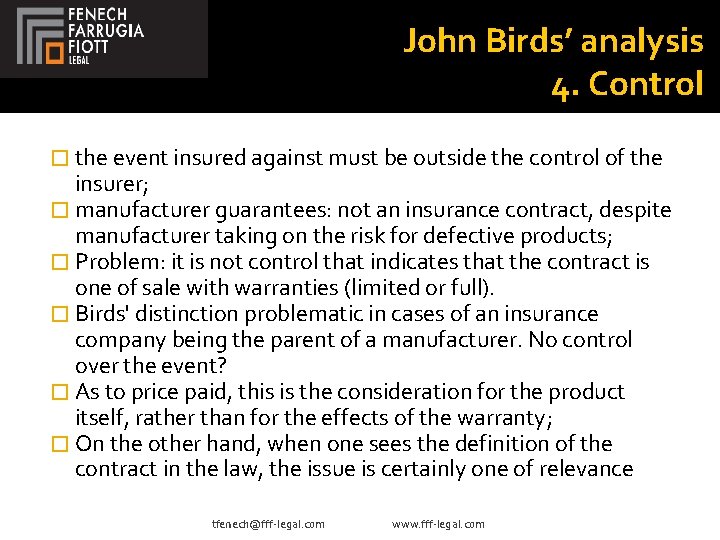 FENECH
FARRUGIA
FIOTT
LEGAL

John Birds' analysis
4. Control

☐ the event insured against must be outside the control of the insurer;
☐ manufacturer guarantees: not an insurance contract, despite manufacturer taking on the risk for defective products;
☐ Problem: it is not control that indicates that the contract is one of sale with warranties (limited or full).
☐ Birds' distinction problematic in cases of an insurance company being the parent of a manufacturer. No control over the event?
☐ As to price paid, this is the consideration for the product itself, rather than for the effects of the warranty;
☐ On the other hand, when one sees the definition of the contract in the law, the issue is certainly one of relevance

tfenech@fff-legal.com www.fff-legal.com